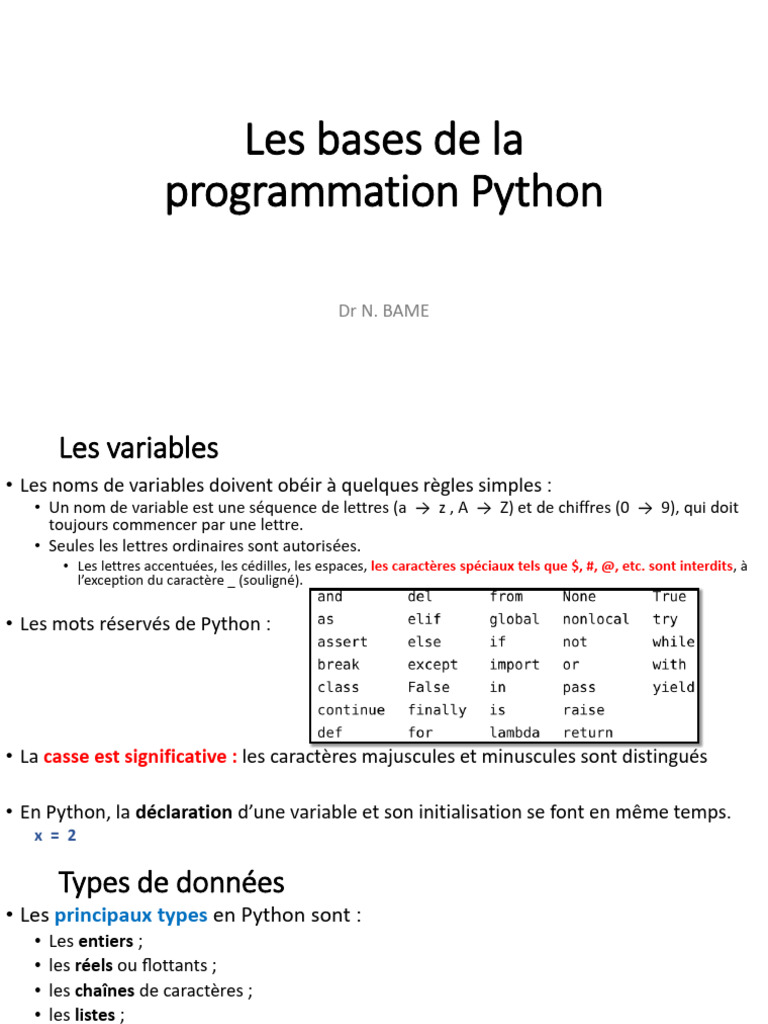 Les bases de la programmation Python

Dr N. BAME

Les variables

• Les noms de variables doivent obéir à quelques règles simples :
  • Un nom de variable est une séquence de lettres (a → z , A → Z) et de chiffres (0 → 9), qui doit toujours commencer par une lettre.
  • Seules les lettres ordinaires sont autorisées.
    • Les lettres accentuées, les cédilles, les espaces, les caractères spéciaux tels que $, #, @, etc. sont interdits, à l'exception du caractère _ (souligné).

• Les mots réservés de Python :

| and | del | from | None | True |
|---|---|---|---|---|
| as | elif | global | nonlocal | try |
| assert | else | if | not | while |
| break | except | import | or | with |
| class | False | in | pass | yield |
| continue | finally | is | raise | |
| def | for | lambda | return | |

• La casse est significative : les caractères majuscules et minuscules sont distingués

• En Python, la déclaration d'une variable et son initialisation se font en même temps.
x = 2

Types de données

• Les principaux types en Python sont :
  • Les entiers ;
  • les réels ou flottants ;
  • les chaînes de caractères ;
  • les listes ;